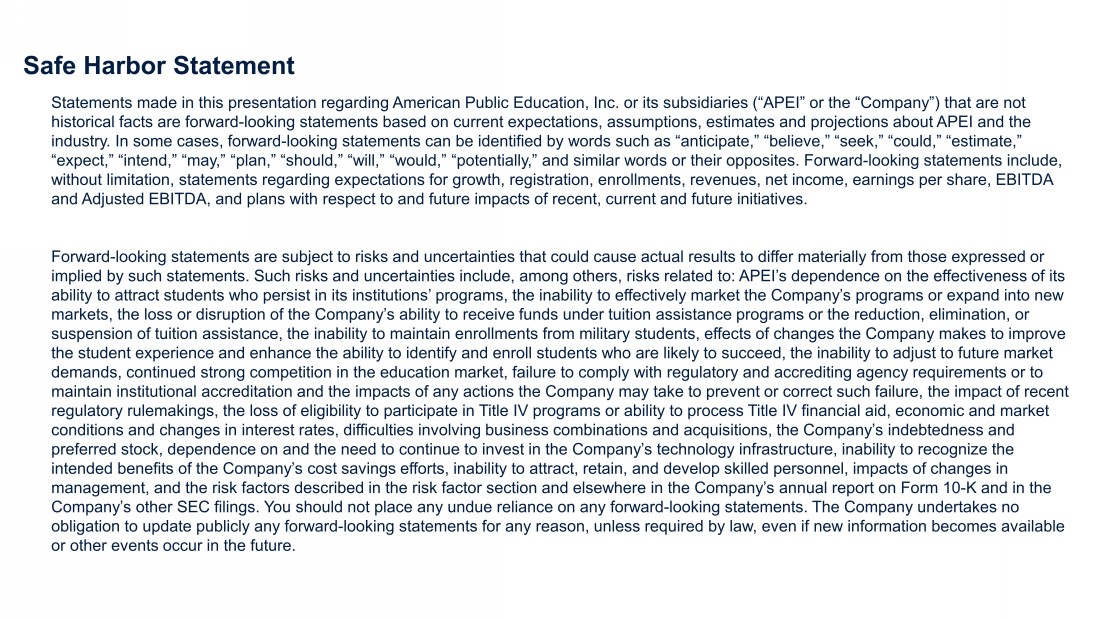 Safe Harbor Statement

Statements made in this presentation regarding American Public Education, Inc. or its subsidiaries (“APEI” or the “Company”) that are not historical facts are forward-looking statements based on current expectations, assumptions, estimates and projections about APEI and the industry. In some cases, forward-looking statements can be identified by words such as “anticipate,” “believe,” “seek,” “could,” “estimate,” “expect,” “intend,” “may,” “plan,” “should,” “will,” “would,” “potentially,” and similar words or their opposites. Forward-looking statements include, without limitation, statements regarding expectations for growth, registration, enrollments, revenues, net income, earnings per share, EBITDA and Adjusted EBITDA, and plans with respect to and future impacts of recent, current and future initiatives.

Forward-looking statements are subject to risks and uncertainties that could cause actual results to differ materially from those expressed or implied by such statements. Such risks and uncertainties include, among others, risks related to: APEI’s dependence on the effectiveness of its ability to attract students who persist in its institutions’ programs, the inability to effectively market the Company’s programs or expand into new markets, the loss or disruption of the Company’s ability to receive funds under tuition assistance programs or the reduction, elimination, or suspension of tuition assistance, the inability to maintain enrollments from military students, effects of changes the Company makes to improve the student experience and enhance the ability to identify and enroll students who are likely to succeed, the inability to adjust to future market demands, continued strong competition in the education market, failure to comply with regulatory and accrediting agency requirements or to maintain institutional accreditation and the impacts of any actions the Company may take to prevent or correct such failure, the impact of recent regulatory rulemakings, the loss of eligibility to participate in Title IV programs or ability to process Title IV financial aid, economic and market conditions and changes in interest rates, difficulties involving business combinations and acquisitions, the Company’s indebtedness and preferred stock, dependence on and the need to continue to invest in the Company’s technology infrastructure, inability to recognize the intended benefits of the Company’s cost savings efforts, inability to attract, retain, and develop skilled personnel, impacts of changes in management, and the risk factors described in the risk factor section and elsewhere in the Company’s annual report on Form 10-K and in the Company’s other SEC filings. You should not place any undue reliance on any forward-looking statements. The Company undertakes no obligation to update publicly any forward-looking statements for any reason, unless required by law, even if new information becomes available or other events occur in the future.